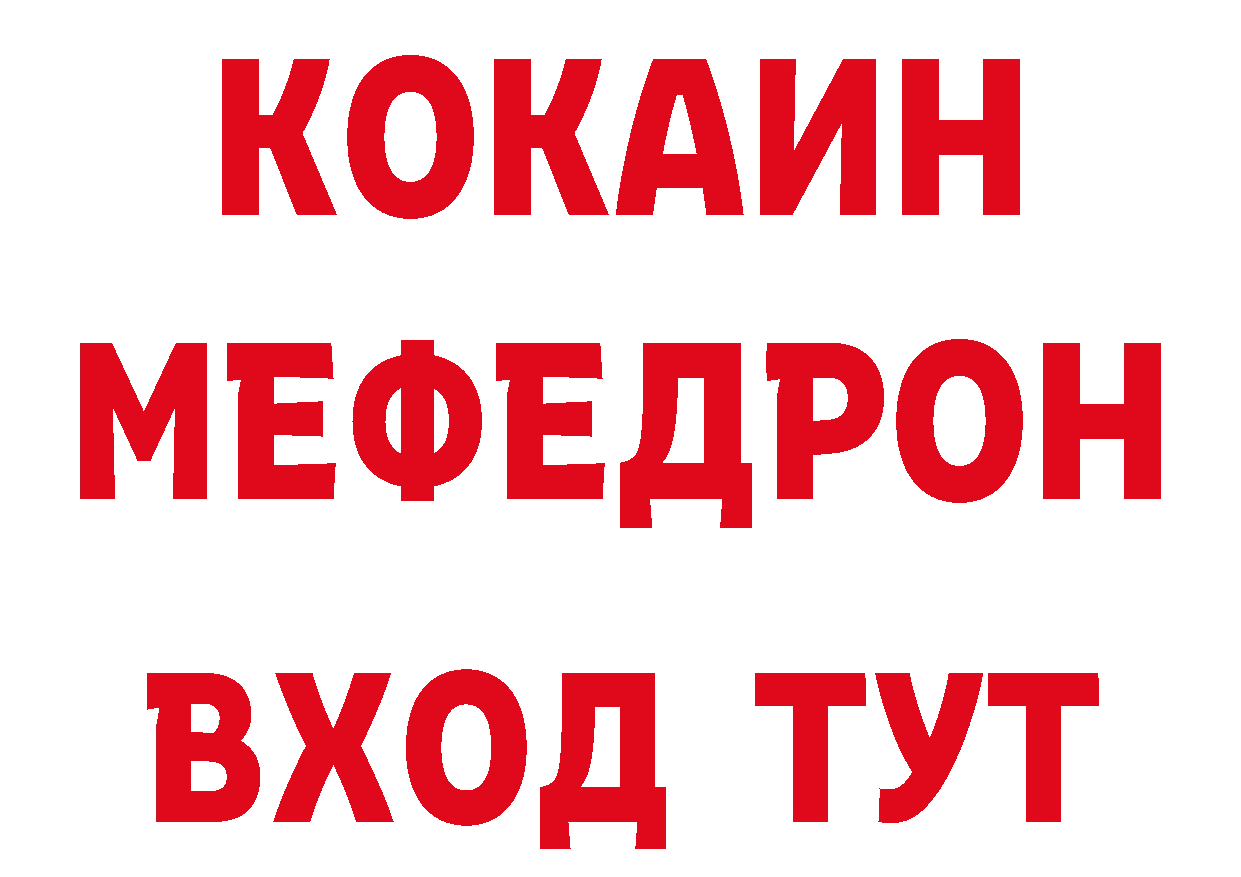 КОКАИН
МЕФЕДРОН
ВХОД ТУТ